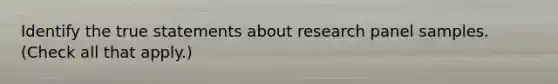 Identify the true statements about research panel samples. (Check all that apply.)